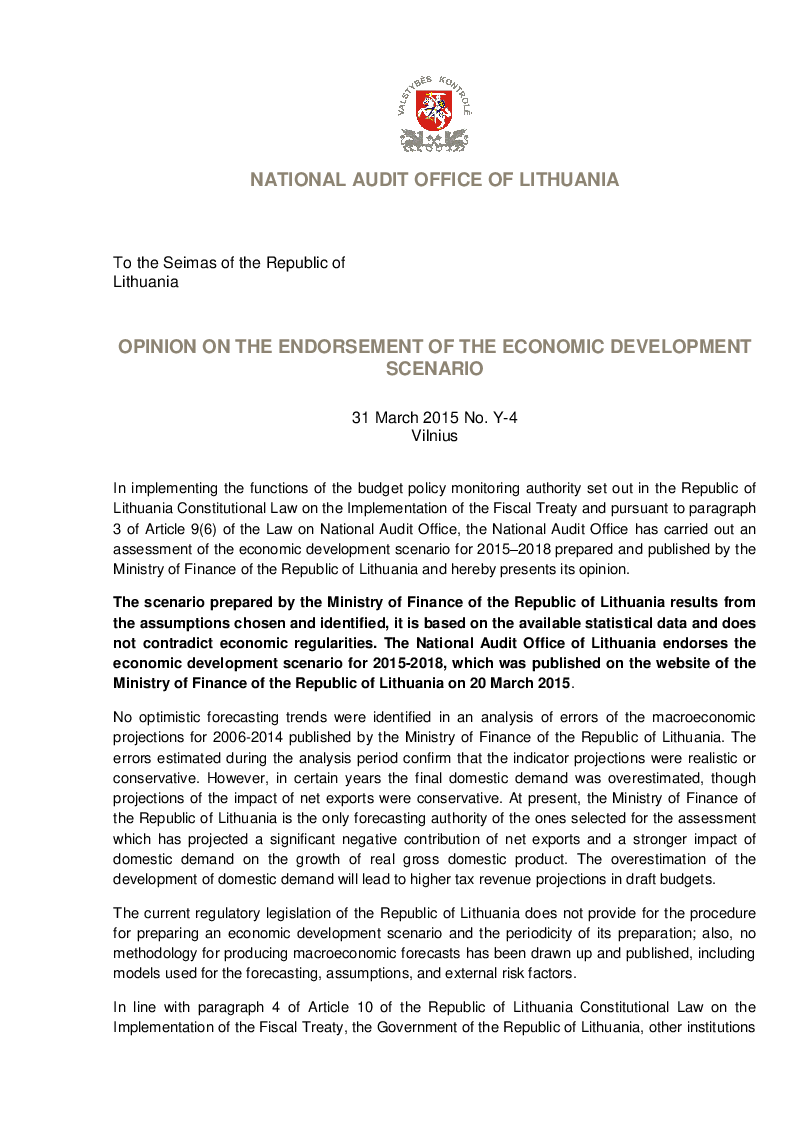 VALSTYBĖS KONTROLĖ

NATIONAL AUDIT OFFICE OF LITHUANIA

To the Seimas of the Republic of
Lithuania

OPINION ON THE ENDORSEMENT OF THE ECONOMIC DEVELOPMENT SCENARIO

31 March 2015 No. Y-4
Vilnius

In implementing the functions of the budget policy monitoring authority set out in the Republic of Lithuania Constitutional Law on the Implementation of the Fiscal Treaty and pursuant to paragraph 3 of Article 9(6) of the Law on National Audit Office, the National Audit Office has carried out an assessment of the economic development scenario for 2015–2018 prepared and published by the Ministry of Finance of the Republic of Lithuania and hereby presents its opinion.

The scenario prepared by the Ministry of Finance of the Republic of Lithuania results from the assumptions chosen and identified, it is based on the available statistical data and does not contradict economic regularities. The National Audit Office of Lithuania endorses the economic development scenario for 2015-2018, which was published on the website of the Ministry of Finance of the Republic of Lithuania on 20 March 2015.

No optimistic forecasting trends were identified in an analysis of errors of the macroeconomic projections for 2006-2014 published by the Ministry of Finance of the Republic of Lithuania. The errors estimated during the analysis period confirm that the indicator projections were realistic or conservative. However, in certain years the final domestic demand was overestimated, though projections of the impact of net exports were conservative. At present, the Ministry of Finance of the Republic of Lithuania is the only forecasting authority of the ones selected for the assessment which has projected a significant negative contribution of net exports and a stronger impact of domestic demand on the growth of real gross domestic product. The overestimation of the development of domestic demand will lead to higher tax revenue projections in draft budgets.

The current regulatory legislation of the Republic of Lithuania does not provide for the procedure for preparing an economic development scenario and the periodicity of its preparation; also, no methodology for producing macroeconomic forecasts has been drawn up and published, including models used for the forecasting, assumptions, and external risk factors.

In line with paragraph 4 of Article 10 of the Republic of Lithuania Constitutional Law on the Implementation of the Fiscal Treaty, the Government of the Republic of Lithuania, other institutions